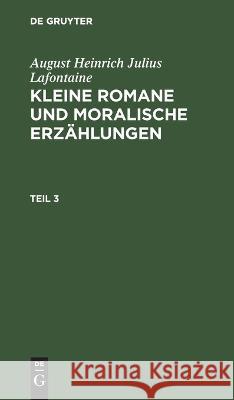 DE GRUYTER

August Heinrich Julius Lafontaine

KLEINE ROMANE UND MORALISCHE ERZÄHLUNGEN

TEIL 3

DE G

Kraina Książek